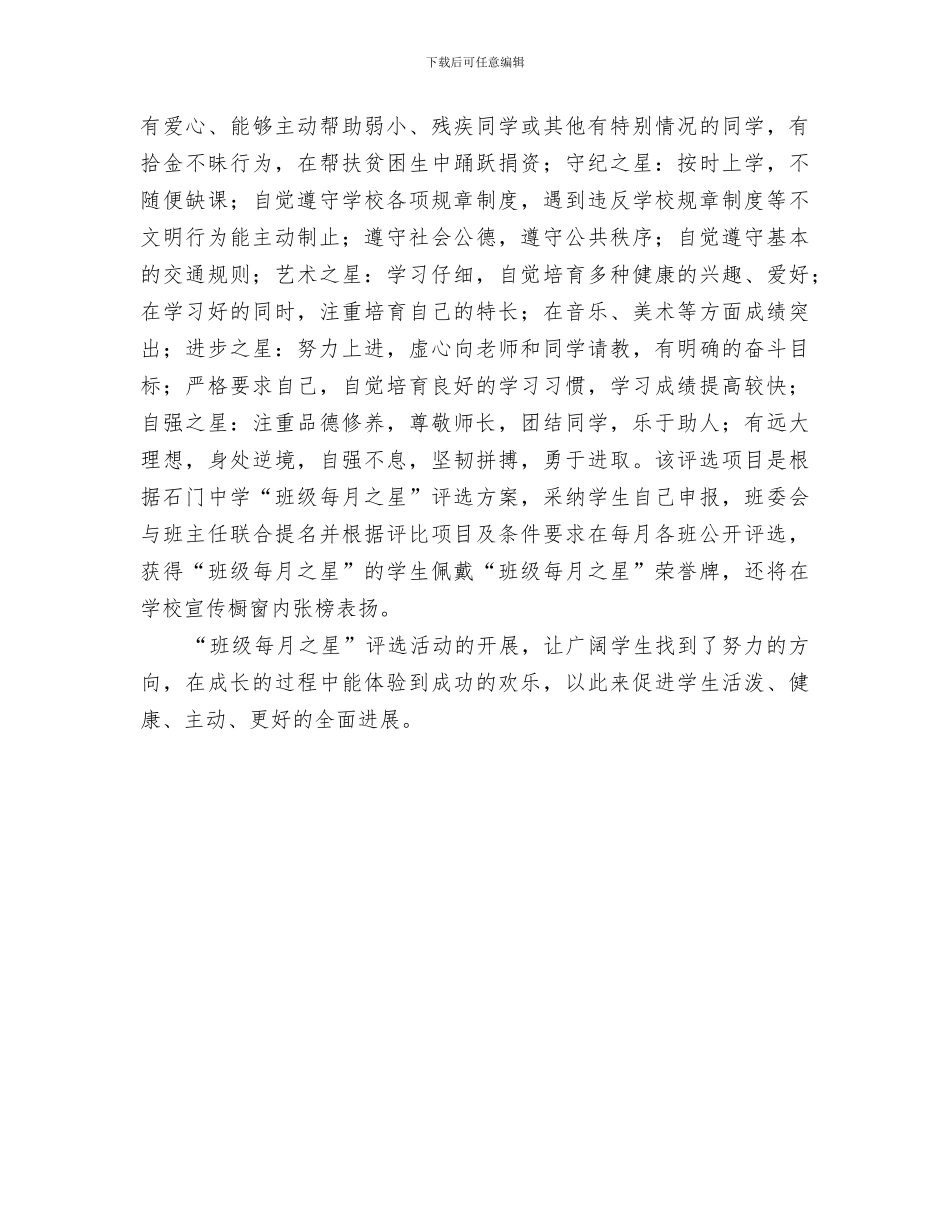 下载后可任意编辑

有爱心、能够主动帮助弱小、残疾同学或其他有特别情况的同学，有拾金不昧行为，在帮扶贫困生中踊跃捐资；守纪之星：按时上学，不随便缺课；自觉遵守学校各项规章制度，遇到违反学校规章制度等不文明行为能主动制止；遵守社会公德，遵守公共秩序；自觉遵守基本的交通规则；艺术之星：学习仔细，自觉培育多种健康的兴趣、爱好；在学习好的同时，注重培育自己的特长；在音乐、美术等方面成绩突出；进步之星：努力上进，虚心向老师和同学请教，有明确的奋斗目标；严格要求自己，自觉培育良好的学习习惯，学习成绩提高较快；自强之星：注重品德修养，尊敬师长，团结同学，乐于助人；有远大理想，身处逆境，自强不息，坚韧拼搏，勇于进取。该评选项目是根据石门中学“班级每月之星”评选方案，采纳学生自己申报，班委会与班主任联合提名并根据评比项目及条件要求在每月各班公开评选，获得“班级每月之星”的学生佩戴“班级每月之星”荣誉牌，还将在学校宣传橱窗内张榜表扬。

“班级每月之星”评选活动的开展，让广阔学生找到了努力的方向，在成长的过程中能体验到成功的欢乐，以此来促进学生活泼、健康、主动、更好的全面进展。